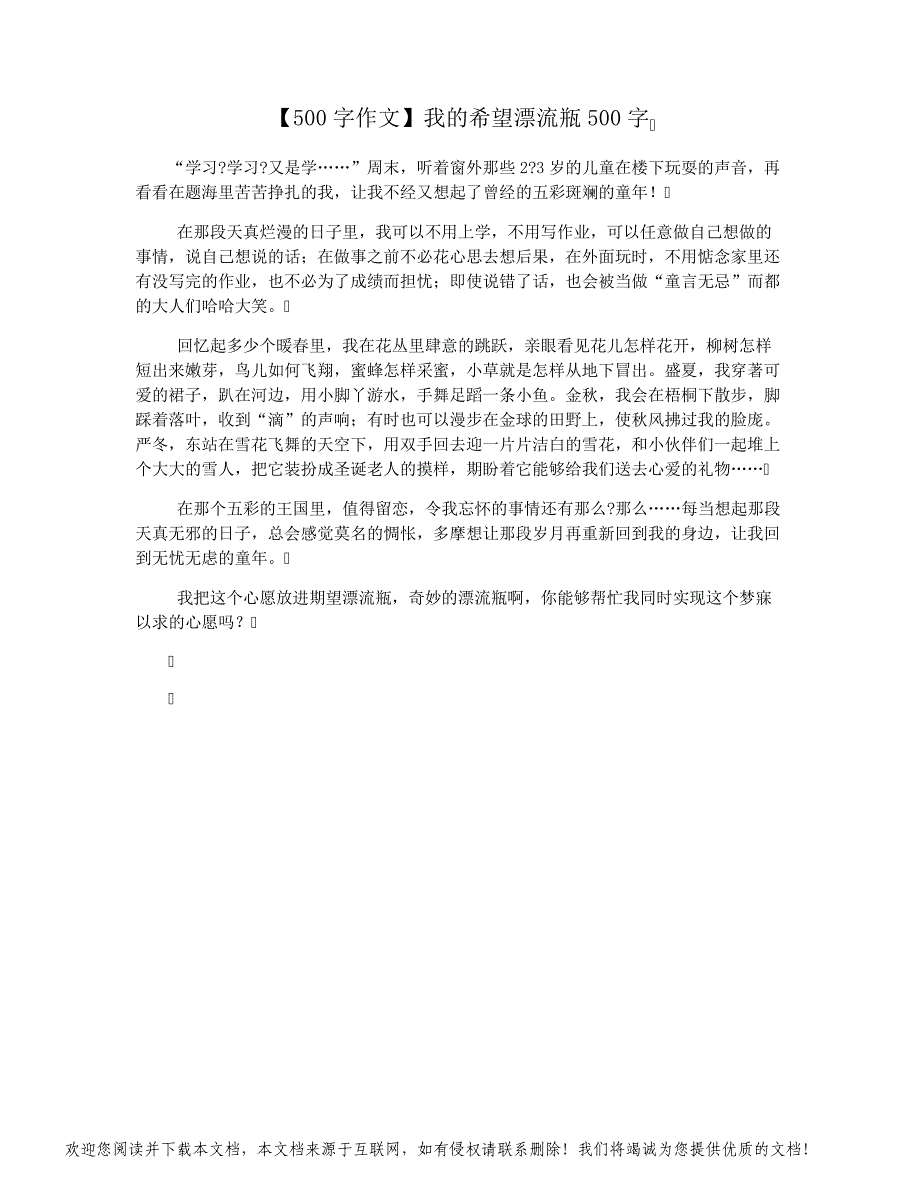 【500字作文】我的希望漂流瓶500字

“学习?学习?又是学……”周末，听着窗外那些2?3岁的儿童在楼下玩耍的声音，再看看在题海里苦苦挣扎的我，让我不经又想起了曾经的五彩斑斓的童年！

在那段天真烂漫的日子里，我可以不用上学，不用写作业，可以任意做自己想做的事情，说自己想说的话；在做事之前不必花心思去想后果，在外面玩时，不用惦念家里还有没写完的作业，也不必为了成绩而担忧；即使说错了话，也会被当做“童言无忌”而都的大人们哈哈大笑。

回忆起多少个暖春里，我在花丛里肆意的跳跃，亲眼看见花儿怎样花开，柳树怎样短出来嫩芽，鸟儿如何飞翔，蜜蜂怎样采蜜，小草就是怎样从地下冒出。盛夏，我穿著可爱的裙子，趴在河边，用小脚丫游水，手舞足蹈一条小鱼。金秋，我会在梧桐下散步，脚踩着落叶，收到“滴”的声响；有时也可以漫步在金球的田野上，使秋风拂过我的脸庞。严冬，东站在雪花飞舞的天空下，用双手回去迎一片片洁白的雪花，和小伙伴们一起堆上个大大的雪人，把它装扮成圣诞老人的摸样，期盼着它能够给我们送去心爱的礼物……

在那个五彩的王国里，值得留恋，令我忘怀的事情还有那么?那么……每当想起那段天真无邪的日子，总会感觉莫名的惆怅，多摩想让那段岁月再重新回到我的身边，让我回到无忧无虑的童年。

我把这个心愿放进期望漂流瓶，奇妙的漂流瓶啊，你能够帮忙我同时实现这个梦寐以求的心愿吗？

欢迎您阅读并下载本文档，本文档来源于互联网，如有侵权请联系删除！我们将竭诚为您提供优质的文档！